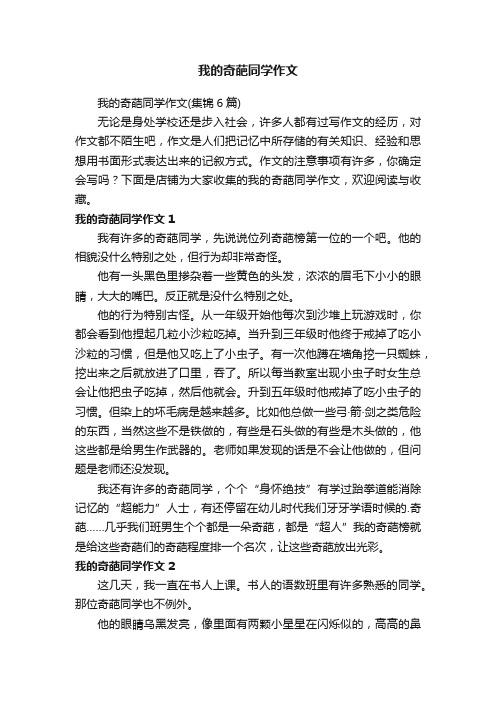 我的奇葩同学作文

我的奇葩同学作文(集锦 6 篇)

无论是身处学校还是步入社会，许多人都有过写作文的经历，对作文都不陌生吧，作文是人们把记忆中所存储的有关知识、经验和思想用书面形式表达出来的记叙方式。作文的注意事项有许多，你确定会写吗？下面是店铺为大家收集的我的奇葩同学作文，欢迎阅读与收藏。

我的奇葩同学作文 1

我有许多的奇葩同学，先说说位列奇葩榜第一位的一个吧。他的相貌没什么特别之处，但行为却非常奇怪。

他有一头黑色里掺杂着一些黄色的头发，浓浓的眉毛下小小的眼睛，大大的嘴巴。反正就是没什么特别之处。

他的行为特别古怪。从一年级开始他每次到沙堆上玩游戏时，你都会看到他捏起几粒小沙粒吃掉。当升到三年级时他终于戒掉了吃小沙粒的习惯，但是他又吃上了小虫子。有一次他蹲在墙角挖一只蜘蛛，挖出来之后就放进了口里，吞了。所以每当教室出现小虫子时女生总会让他把虫子吃掉，然后他就会。升到五年级时他戒掉了吃小虫子的习惯。但染上的坏毛病是越来越多。比如他总做一些弓·箭·剑之类危险的东西，当然这些不是铁做的，有些是石头做的有些是木头做的，他这些都是给男生作武器的。老师如果发现的话是不会让他做的，但问题是老师还没发现。

我还有许多的奇葩同学，个个“身怀绝技”有学过跆拳道能消除记忆的“超能力”人士，有还停留在幼儿时代我们牙牙学语时候的.奇葩……几乎我们班男生个个都是一朵奇葩，都是“超人”我的奇葩榜就是给这些奇葩们的奇葩程度排一个名次，让这些奇葩放出光彩。

我的奇葩同学作文 2

这几天，我一直在书人上课。书人的语数班里有许多熟悉的同学。那位奇葩同学也不例外。

他的眼睛乌黑发亮，像里面有两颗小星星在闪烁似的，高高的鼻